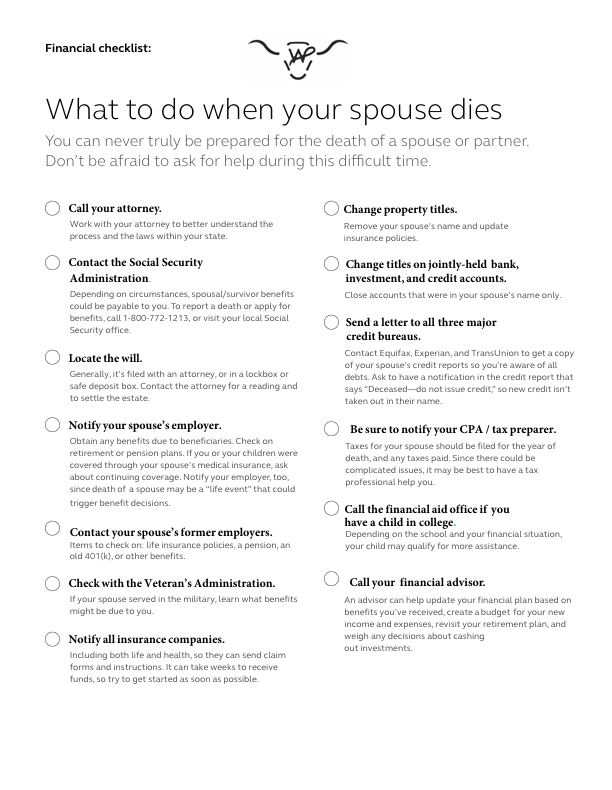 Financial checklist:

What to do when your spouse dies

You can never truly be prepared for the death of a spouse or partner. Don't be afraid to ask for help during this difficult time.

Call your attorney.
Work with your attorney to better understand the process and the laws within your state.

Contact the Social Security Administration.
Depending on circumstances, spousal/survivor benefits could be payable to you. To report a death or apply for benefits, call 1-800-772-1213, or visit your local Social Security office.

Locate the will.
Generally, it's filed with an attorney, or in a lockbox or safe deposit box. Contact the attorney for a reading and to settle the estate.

Notify your spouse's employer.
Obtain any benefits due to beneficiaries. Check on retirement or pension plans. If you or your children were covered through your spouse's medical insurance, ask about continuing coverage. Notify your employer, too, since death of a spouse may be a "life event" that could trigger benefit decisions.

Contact your spouse's former employers.
Items to check on: life insurance policies, a pension, an old 401(k), or other benefits.

Check with the Veteran's Administration.
If your spouse served in the military, learn what benefits might be due to you.

Notify all insurance companies.
Including both life and health, so they can send claim forms and instructions. It can take weeks to receive funds, so try to get started as soon as possible.

Change property titles.
Remove your spouse's name and update insurance policies.

Change titles on jointly-held bank, investment, and credit accounts.
Close accounts that were in your spouse's name only.

Send a letter to all three major credit bureaus.
Contact Equifax, Experian, and TransUnion to get a copy of your spouse's credit reports so you're aware of all debts. Ask to have a notification in the credit report that says "Deceased—do not issue credit," so new credit isn't taken out in their name.

Be sure to notify your CPA / tax preparer.
Taxes for your spouse should be filed for the year of death, and any taxes paid. Since there could be complicated issues, it may be best to have a tax professional help you.

Call the financial aid office if you have a child in college.
Depending on the school and your financial situation, your child may qualify for more assistance.

Call your financial advisor.
An advisor can help update your financial plan based on benefits you've received, create a budget for your new income and expenses, revisit your retirement plan, and weigh any decisions about cashing out investments.